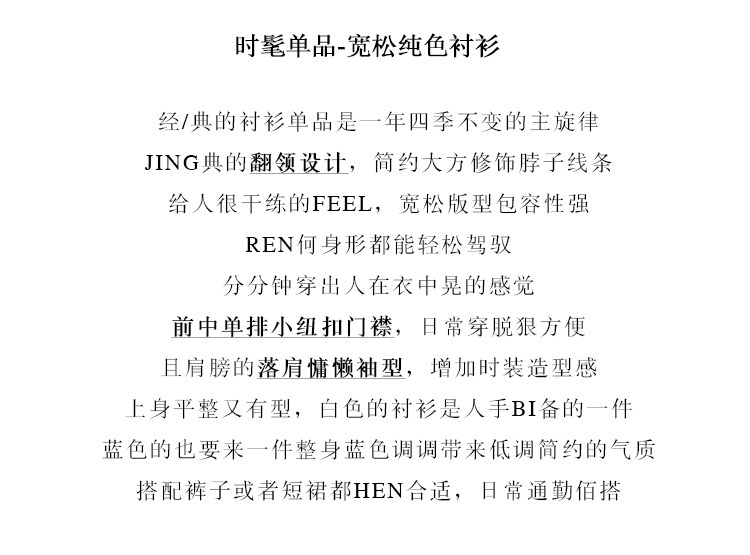 时髦单品-宽松纯色衬衫

经/典的衬衫单品是一年四季不变的主旋律

JING典的翻领设计，简约大方修饰脖子线条

给人很干练的FEEL，宽松版型包容性强

REN何身形都能轻松驾驭

分分钟穿出人在衣中晃的感觉

前中单排小纽扣门襟，日常穿脱狠方便

且肩膀的落肩慵懒袖型，增加时装造型感

上身平整又有型，白色的衬衫是人手BI备的一件

蓝色的也要来一件整身蓝色调调带来低调简约的气质

搭配裤子或者短裙都HEN合适，日常通勤佰搭